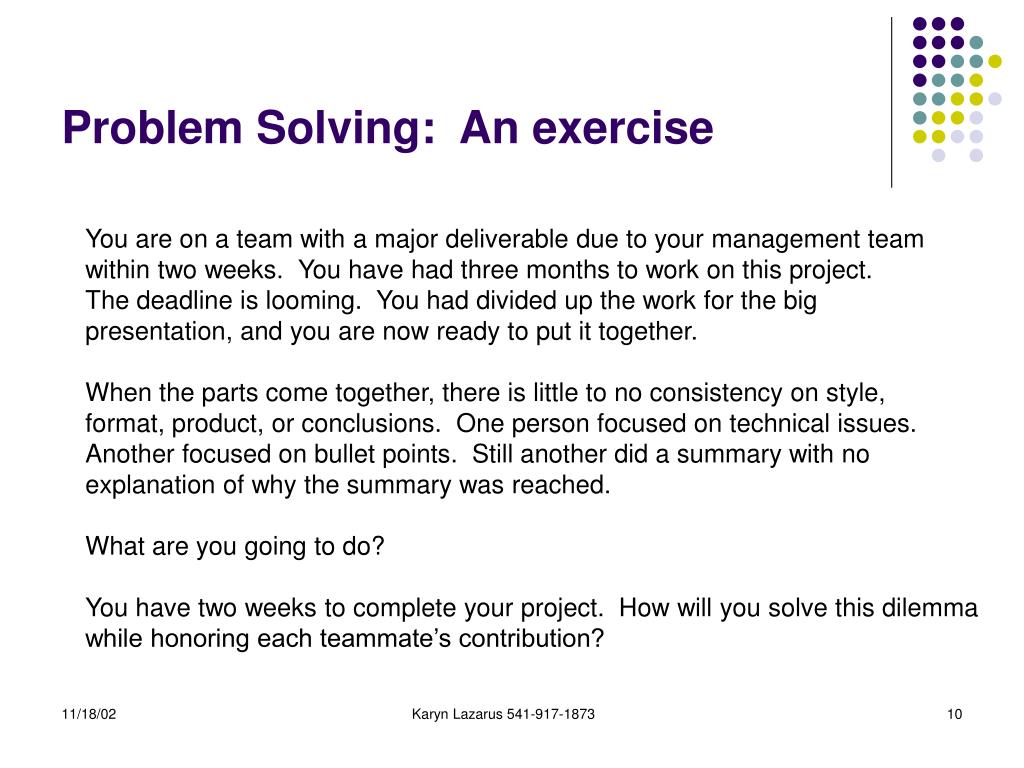 Problem Solving: An exercise

You are on a team with a major deliverable due to your management team within two weeks. You have had three months to work on this project. The deadline is looming. You had divided up the work for the big presentation, and you are now ready to put it together.

When the parts come together, there is little to no consistency on style, format, product, or conclusions. One person focused on technical issues. Another focused on bullet points. Still another did a summary with no explanation of why the summary was reached.

What are you going to do?

You have two weeks to complete your project. How will you solve this dilemma while honoring each teammate's contribution?

11/18/02

Karyn Lazarus 541-917-1873

10